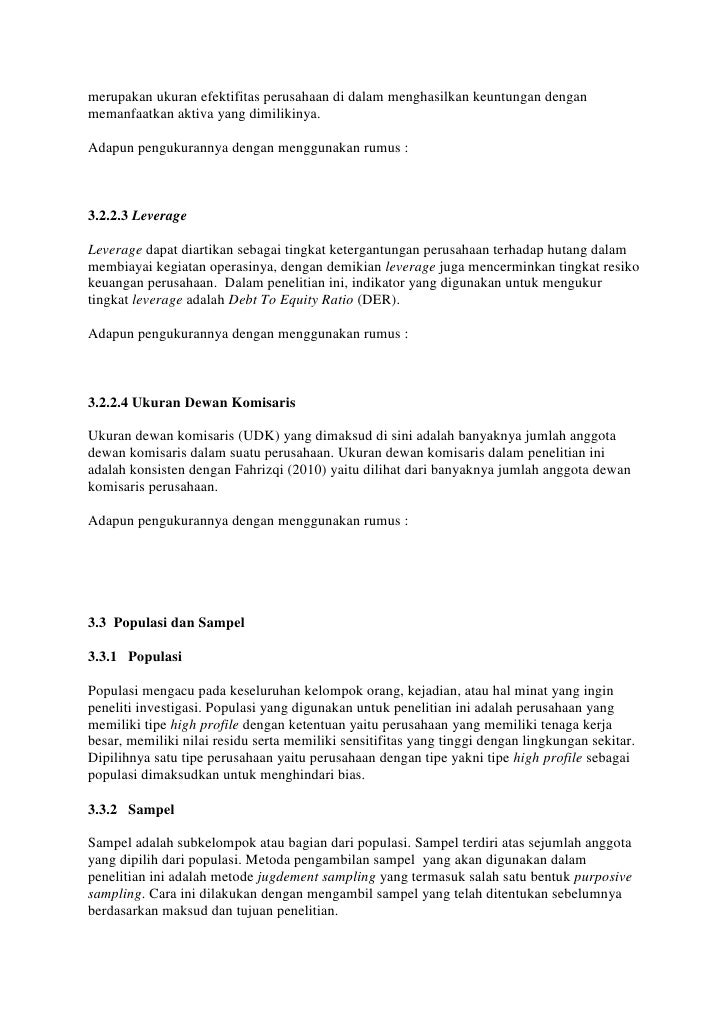 merupakan ukuran efektifitas perusahaan di dalam menghasilkan keuntungan dengan memanfaatkan aktiva yang dimilikinya.

Adapun pengukurannya dengan menggunakan rumus :

3.2.2.3 Leverage

Leverage dapat diartikan sebagai tingkat ketergantungan perusahaan terhadap hutang dalam membiayai kegiatan operasinya, dengan demikian leverage juga mencerminkan tingkat resiko keuangan perusahaan.  Dalam penelitian ini, indikator yang digunakan untuk mengukur tingkat leverage adalah Debt To Equity Ratio (DER).

Adapun pengukurannya dengan menggunakan rumus :

3.2.2.4 Ukuran Dewan Komisaris

Ukuran dewan komisaris (UDK) yang dimaksud di sini adalah banyaknya jumlah anggota dewan komisaris dalam suatu perusahaan. Ukuran dewan komisaris dalam penelitian ini adalah konsisten dengan Fahrizqi (2010) yaitu dilihat dari banyaknya jumlah anggota dewan komisaris perusahaan.

Adapun pengukurannya dengan menggunakan rumus :

3.3  Populasi dan Sampel

3.3.1   Populasi

Populasi mengacu pada keseluruhan kelompok orang, kejadian, atau hal minat yang ingin peneliti investigasi. Populasi yang digunakan untuk penelitian ini adalah perusahaan yang memiliki tipe high profile dengan ketentuan yaitu perusahaan yang memiliki tenaga kerja besar, memiliki nilai residu serta memiliki sensitifitas yang tinggi dengan lingkungan sekitar. Dipilihnya satu tipe perusahaan yaitu perusahaan dengan tipe yakni tipe high profile sebagai populasi dimaksudkan untuk menghindari bias.

3.3.2   Sampel

Sampel adalah subkelompok atau bagian dari populasi. Sampel terdiri atas sejumlah anggota yang dipilih dari populasi. Metoda pengambilan sampel  yang akan digunakan dalam penelitian ini adalah metode jugdement sampling yang termasuk salah satu bentuk purposive sampling. Cara ini dilakukan dengan mengambil sampel yang telah ditentukan sebelumnya berdasarkan maksud dan tujuan penelitian.